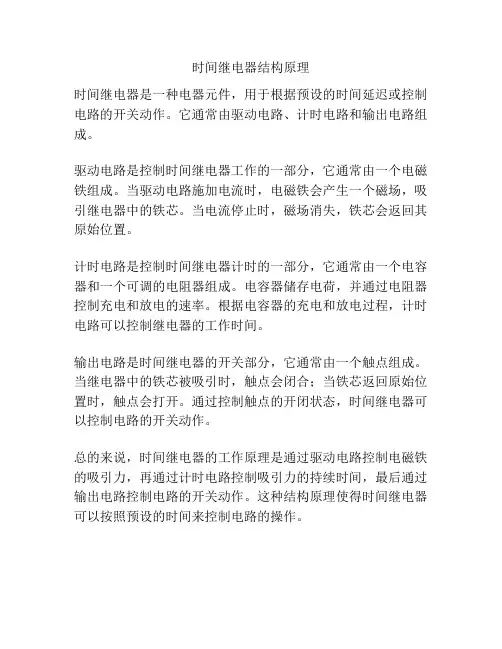 时间继电器结构原理

时间继电器是一种电器元件，用于根据预设的时间延迟或控制电路的开关动作。它通常由驱动电路、计时电路和输出电路组成。

驱动电路是控制时间继电器工作的一部分，它通常由一个电磁铁组成。当驱动电路施加电流时，电磁铁会产生一个磁场，吸引继电器中的铁芯。当电流停止时，磁场消失，铁芯会返回其原始位置。

计时电路是控制时间继电器计时的一部分，它通常由一个电容器和一个可调的电阻器组成。电容器储存电荷，并通过电阻器控制充电和放电的速率。根据电容器的充电和放电过程，计时电路可以控制继电器的工作时间。

输出电路是时间继电器的开关部分，它通常由一个触点组成。当继电器中的铁芯被吸引时，触点会闭合；当铁芯返回原始位置时，触点会打开。通过控制触点的开闭状态，时间继电器可以控制电路的开关动作。

总的来说，时间继电器的工作原理是通过驱动电路控制电磁铁的吸引力，再通过计时电路控制吸引力的持续时间，最后通过输出电路控制电路的开关动作。这种结构原理使得时间继电器可以按照预设的时间来控制电路的操作。